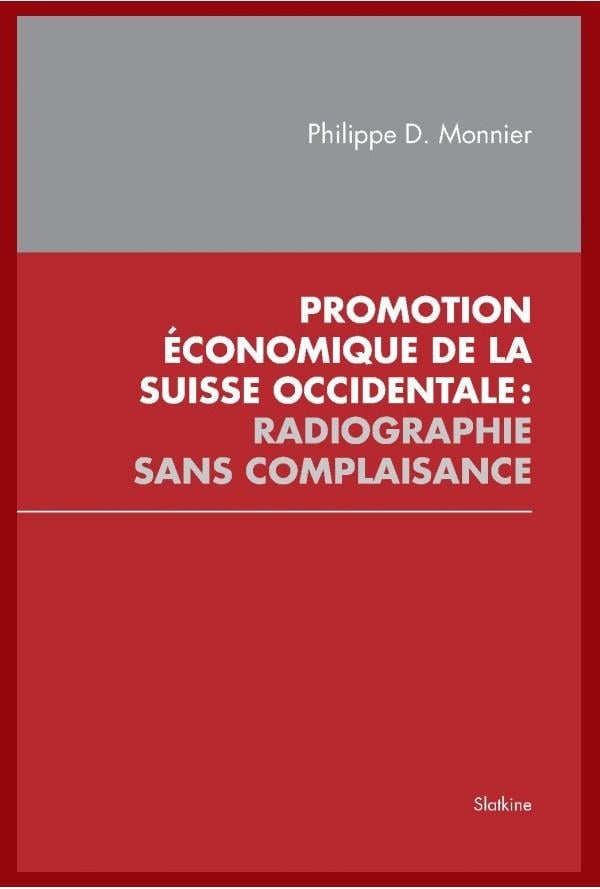 Philippe D. Monnier

PROMOTION
ÉCONOMIQUE DE LA
SUISSE OCCIDENTALE:
RADIOGRAPHIE
SANS COMPLAISANCE

Slatkine